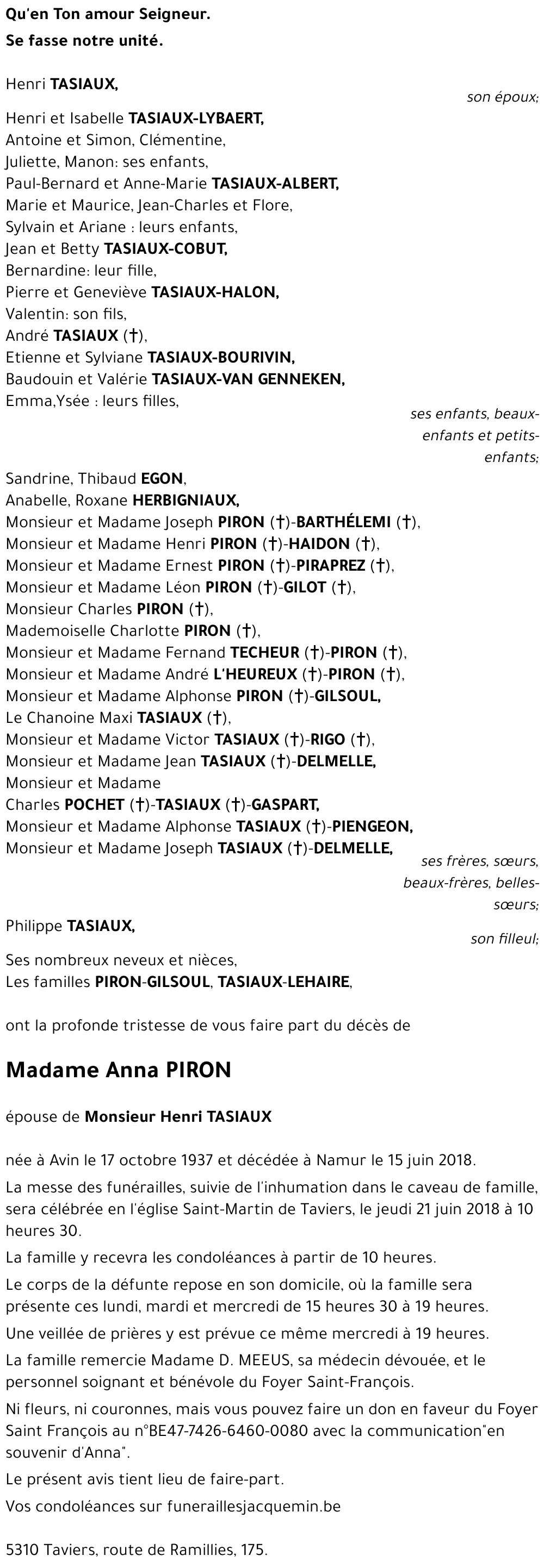 Qu'en Ton amour Seigneur.
Se fasse notre unité.

Henri TASIAUX,
son époux;

Henri et Isabelle TASIAUX-LYBAERT,
Antoine et Simon, Clémentine,
Juliette, Manon: ses enfants,
Paul-Bernard et Anne-Marie TASIAUX-ALBERT,
Marie et Maurice, Jean-Charles et Flore,
Sylvain et Ariane : leurs enfants,
Jean et Betty TASIAUX-COBUT,
Bernardine: leur fille,
Pierre et Geneviève TASIAUX-HALON,
Valentin: son fils,
André TASIAUX (†),
Etienne et Sylviane TASIAUX-BOURIVIN,
Baudouin et Valérie TASIAUX-VAN GENNEKEN,
Emma,Ysée : leurs filles,
ses enfants, beaux-enfants et petits-enfants;

Sandrine, Thibaud EGON,
Anabelle, Roxane HERBIGNIAUX,
Monsieur et Madame Joseph PIRON (†)-BARTHÉLEMI (†),
Monsieur et Madame Henri PIRON (†)-HAIDON (†),
Monsieur et Madame Ernest PIRON (†)-PIRAPREZ (†),
Monsieur et Madame Léon PIRON (†)-GILOT (†),
Monsieur Charles PIRON (†),
Mademoiselle Charlotte PIRON (†),
Monsieur et Madame Fernand TECHEUR (†)-PIRON (†),
Monsieur et Madame André L'HEUREUX (†)-PIRON (†),
Monsieur et Madame Alphonse PIRON (†)-GILSOUL,
Le Chanoine Maxi TASIAUX (†),
Monsieur et Madame Victor TASIAUX (†)-RIGO (†),
Monsieur et Madame Jean TASIAUX (†)-DELMELLE,
Monsieur et Madame
Charles POCHET (†)-TASIAUX (†)-GASPART,
Monsieur et Madame Alphonse TASIAUX (†)-PIENGEON,
Monsieur et Madame Joseph TASIAUX (†)-DELMELLE,
ses frères, sœurs, beaux-frères, belles-sœurs;

Philippe TASIAUX,
son filleul;

Ses nombreux neveux et nièces,
Les familles PIRON-GILSOUL, TASIAUX-LEHAIRE,

ont la profonde tristesse de vous faire part du décès de

Madame Anna PIRON

épouse de Monsieur Henri TASIAUX

née à Avin le 17 octobre 1937 et décédée à Namur le 15 juin 2018.

La messe des funérailles, suivie de l'inhumation dans le caveau de famille, sera célébrée en l'église Saint-Martin de Taviers, le jeudi 21 juin 2018 à 10 heures 30.

La famille y recevra les condoléances à partir de 10 heures.

Le corps de la défunte repose en son domicile, où la famille sera présente ces lundi, mardi et mercredi de 15 heures 30 à 19 heures.

Une veillée de prières y est prévue ce même mercredi à 19 heures.

La famille remercie Madame D. MEEUS, sa médecin dévouée, et le personnel soignant et bénévole du Foyer Saint-François.

Ni fleurs, ni couronnes, mais vous pouvez faire un don en faveur du Foyer Saint François au n°BE47-7426-6460-0080 avec la communication"en souvenir d'Anna".

Le présent avis tient lieu de faire-part.

Vos condoléances sur funeraillesjacquemin.be

5310 Taviers, route de Ramillies, 175.